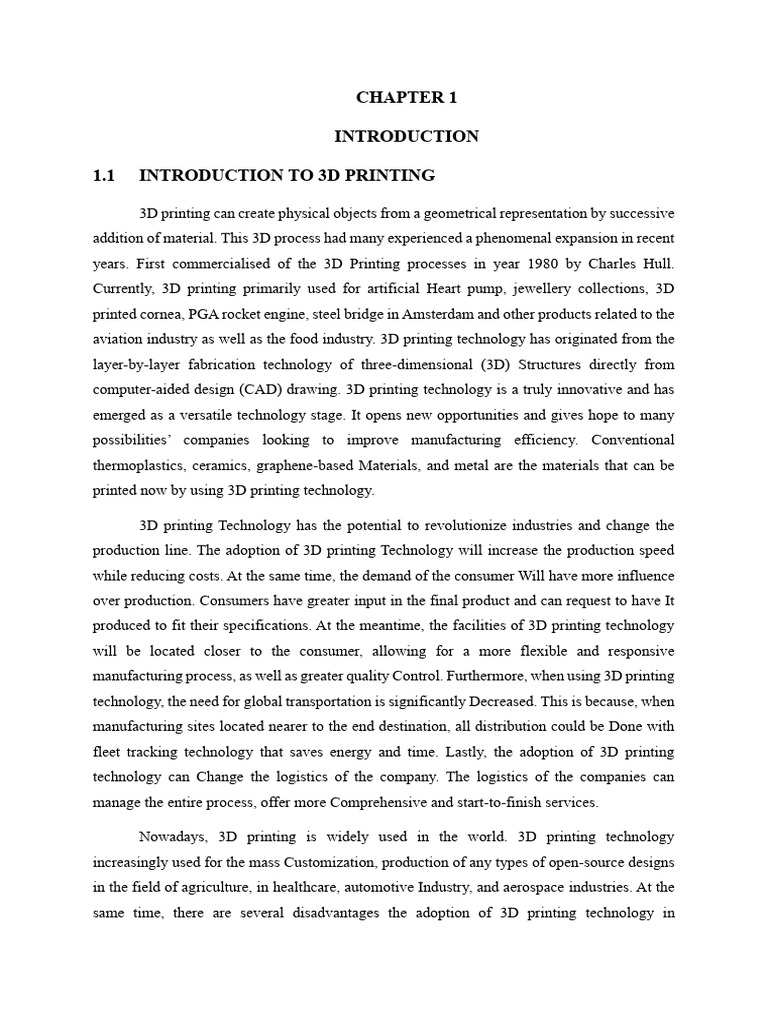 CHAPTER 1

INTRODUCTION

1.1 INTRODUCTION TO 3D PRINTING

3D printing can create physical objects from a geometrical representation by successive addition of material. This 3D process had many experienced a phenomenal expansion in recent years. First commercialised of the 3D Printing processes in year 1980 by Charles Hull. Currently, 3D printing primarily used for artificial Heart pump, jewellery collections, 3D printed cornea, PGA rocket engine, steel bridge in Amsterdam and other products related to the aviation industry as well as the food industry. 3D printing technology has originated from the layer-by-layer fabrication technology of three-dimensional (3D) Structures directly from computer-aided design (CAD) drawing. 3D printing technology is a truly innovative and has emerged as a versatile technology stage. It opens new opportunities and gives hope to many possibilities' companies looking to improve manufacturing efficiency. Conventional thermoplastics, ceramics, graphene-based Materials, and metal are the materials that can be printed now by using 3D printing technology.

3D printing Technology has the potential to revolutionize industries and change the production line. The adoption of 3D printing Technology will increase the production speed while reducing costs. At the same time, the demand of the consumer Will have more influence over production. Consumers have greater input in the final product and can request to have It produced to fit their specifications. At the meantime, the facilities of 3D printing technology will be located closer to the consumer, allowing for a more flexible and responsive manufacturing process, as well as greater quality Control. Furthermore, when using 3D printing technology, the need for global transportation is significantly Decreased. This is because, when manufacturing sites located nearer to the end destination, all distribution could be Done with fleet tracking technology that saves energy and time. Lastly, the adoption of 3D printing technology can Change the logistics of the company. The logistics of the companies can manage the entire process, offer more Comprehensive and start-to-finish services.

Nowadays, 3D printing is widely used in the world. 3D printing technology increasingly used for the mass Customization, production of any types of open-source designs in the field of agriculture, in healthcare, automotive Industry, and aerospace industries. At the same time, there are several disadvantages the adoption of 3D printing technology in